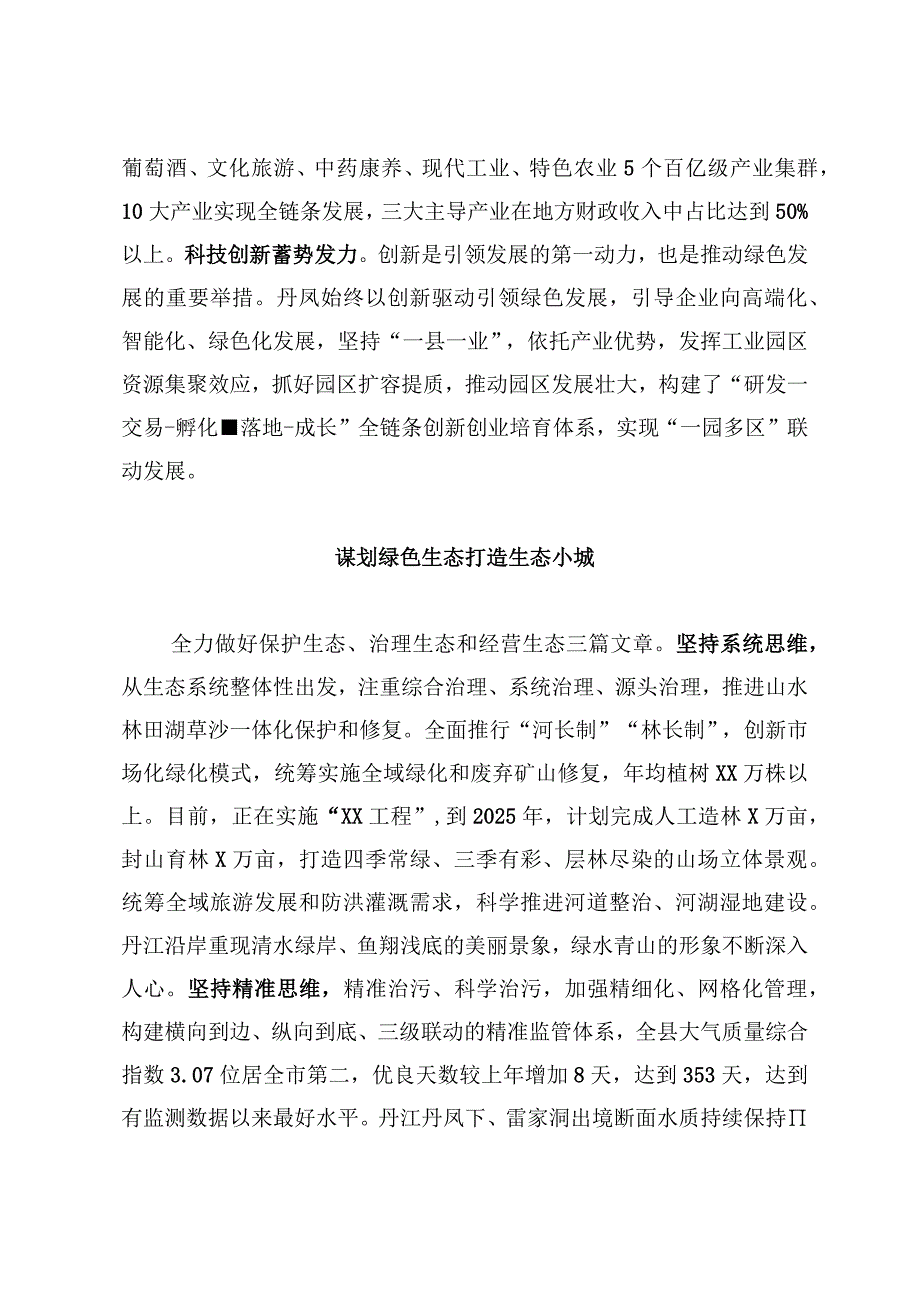 葡萄酒、文化旅游、中药康养、现代工业、特色农业5个百亿级产业集群，10大产业实现全链条发展，三大主导产业在地方财政收入中占比达到50%以上。科技创新蓄势发力。创新是引领发展的第一动力，也是推动绿色发展的重要举措。丹凤始终以创新驱动引领绿色发展，引导企业向高端化、智能化、绿色化发展，坚持“一县一业”，依托产业优势，发挥工业园区资源集聚效应，抓好园区扩容提质，推动园区发展壮大，构建了“研发一交易-孵化■落地-成长”全链条创新创业培育体系，实现“一园多区”联动发展。

谋划绿色生态打造生态小城

全力做好保护生态、治理生态和经营生态三篇文章。坚持系统思维，从生态系统整体性出发，注重综合治理、系统治理、源头治理，推进山水林田湖草沙一体化保护和修复。全面推行“河长制”“林长制”，创新市场化绿化模式，统筹实施全域绿化和废弃矿山修复，年均植树XX万株以上。目前，正在实施“XX工程”，到2025年，计划完成人工造林X万亩，封山育林X万亩，打造四季常绿、三季有彩、层林尽染的山场立体景观。统筹全域旅游发展和防洪灌溉需求，科学推进河道整治、河湖湿地建设。丹江沿岸重现清水绿岸、鱼翔浅底的美丽景象，绿水青山的形象不断深入人心。坚持精准思维，精准治污、科学治污，加强精细化、网格化管理，构建横向到边、纵向到底、三级联动的精准监管体系，全县大气质量综合指数3.07位居全市第二，优良天数较上年增加8天，达到353天，达到有监测数据以来最好水平。丹江丹凤下、雷家洞出境断面水质持续保持Π